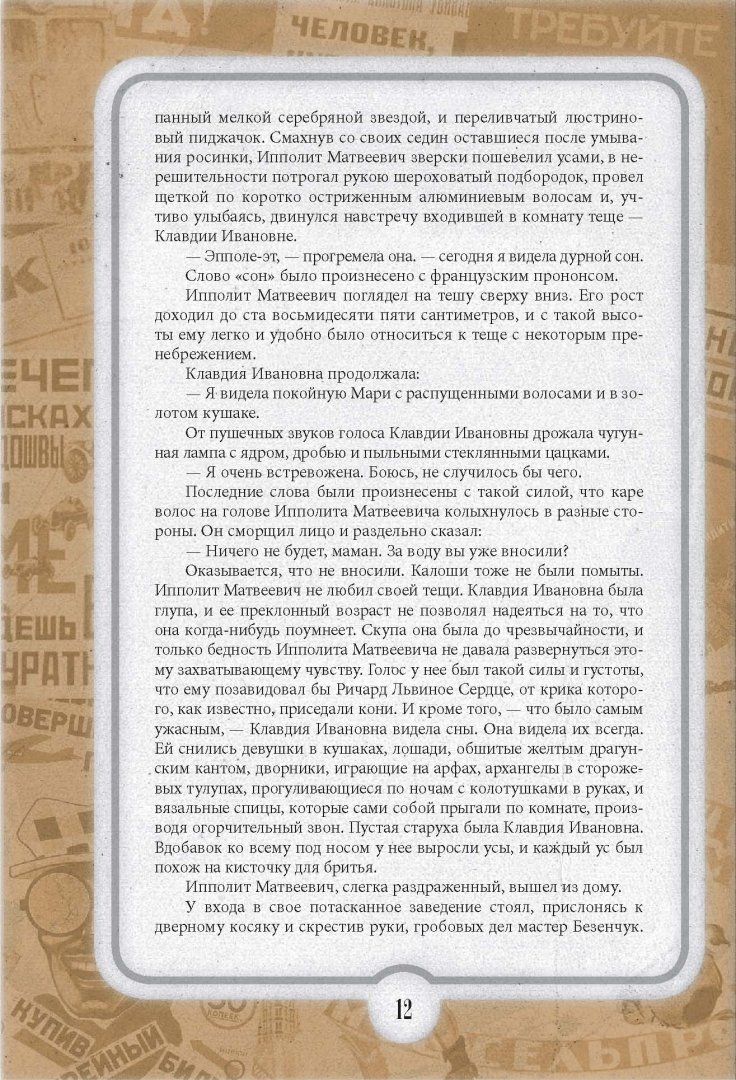 ЧЕЛОВЕК,

ТРЕБУЙТЕ

панный мелкой серебряной звездой, и переливчатый люстриновый пиджачок. Смахнув со своих седин оставшиеся после умывания росинки, Ипполит Матвеевич зверски пошевелил усами, в нерешительности потрогал рукою шероховатый подбородок, провел щеткой по коротко остриженным алюминиевым волосам и, учтиво улыбаясь, двинулся навстречу входившей в комнату теще — Клавдии Ивановне.

— Эпполе-эт, — прогремела она. — сегодня я видела дурной сон.

Слово «сон» было произнесено с французским прононсом.

Ипполит Матвеевич поглядел на тешу сверху вниз. Его рост доходил до ста восьмидесяти пяти сантиметров, и с такой высоты ему легко и удобно было относиться к теще с некоторым пренебрежением.

Клавдия Ивановна продолжала:

— Я видела покойную Мари с распущенными волосами и в золотом кушаке.

От пушечных звуков голоса Клавдии Ивановны дрожала чугунная лампа с ядром, дробью и пыльными стеклянными цацками.

— Я очень встревожена. Боюсь, не случилось бы чего.

Последние слова были произнесены с такой силой, что каре волос на голове Ипполита Матвеевича колыхнулось в разные стороны. Он сморщил лицо и раздельно сказал:

— Ничего не будет, маман. За воду вы уже вносили?

Оказывается, что не вносили. Калоши тоже не были помыты. Ипполит Матвеевич не любил своей тещи. Клавдия Ивановна была глупа, и ее преклонный возраст не позволял надеяться на то, что она когда-нибудь поумнеет. Скупа она была до чрезвычайности, и только бедность Ипполита Матвеевича не давала развернуться этому захватывающему чувству. Голос у нее был такой силы и густоты, что ему позавидовал бы Ричард Львиное Сердце, от крика которого, как известно, приседали кони. И кроме того, — что было самым ужасным, — Клавдия Ивановна видела сны. Она видела их всегда. Ей снились девушки в кушаках, лошади, обшитые желтым драгунским кантом, дворники, играющие на арфах, архангелы в сторожевых тулупах, прогуливающиеся по ночам с колотушками в руках, и вязальные спицы, которые сами собой прыгали по комнате, производя огорчительный звон. Пустая старуха была Клавдия Ивановна. Вдобавок ко всему под носом у нее выросли усы, и каждый ус был похож на кисточку для бритья.

Ипполит Матвеевич, слегка раздраженный, вышел из дому.

У входа в свое потасканное заведение стоял, прислонясь к дверному косяку и скрестив руки, гробовых дел мастер Безенчук.

12